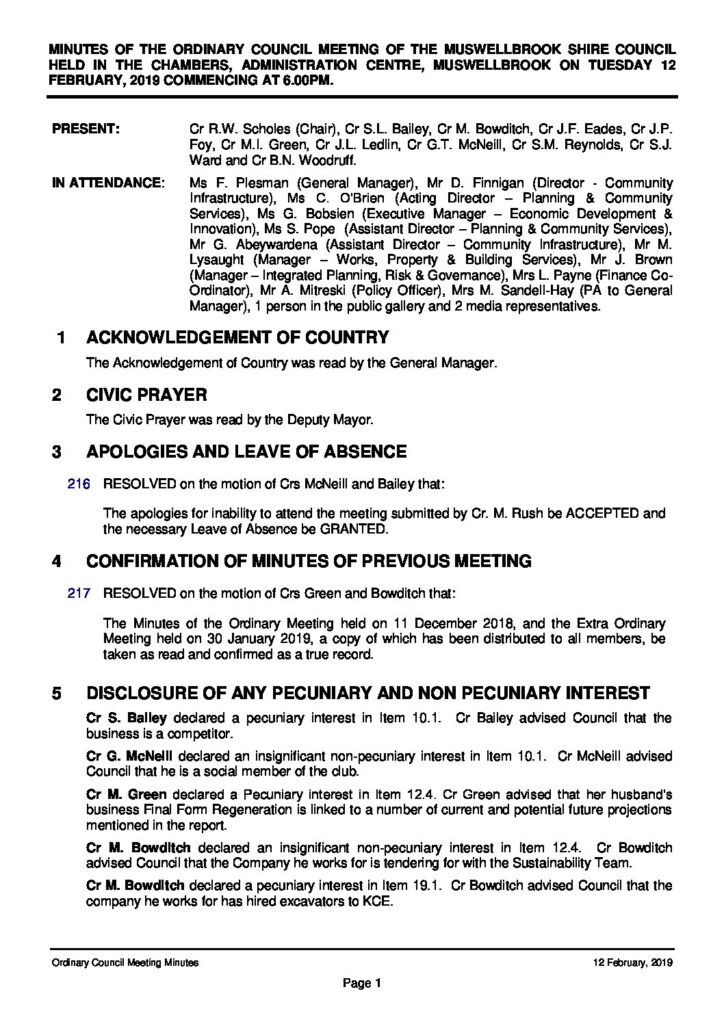 MINUTES OF THE ORDINARY COUNCIL MEETING OF THE MUSWELLBROOK SHIRE COUNCIL HELD IN THE CHAMBERS, ADMINISTRATION CENTRE, MUSWELLBROOK ON TUESDAY 12 FEBRUARY, 2019 COMMENCING AT 6.00PM.

PRESENT: Cr R.W. Scholes (Chair), Cr S.L. Bailey, Cr M. Bowditch, Cr J.F. Eades, Cr J.P. Foy, Cr M.I. Green, Cr J.L. Ledlin, Cr G.T. McNeill, Cr S.M. Reynolds, Cr S.J. Ward and Cr B.N. Woodruff.

IN ATTENDANCE: Ms F. Plesman (General Manager), Mr D. Finnigan (Director - Community Infrastructure), Ms C. O'Brien (Acting Director – Planning & Community Services), Ms G. Bobsien (Executive Manager – Economic Development & Innovation), Ms S. Pope (Assistant Director – Planning & Community Services), Mr G. Abeywardena (Assistant Director – Community Infrastructure), Mr M. Lysaught (Manager – Works, Property & Building Services), Mr J. Brown (Manager – Integrated Planning, Risk & Governance), Mrs L. Payne (Finance Co-Ordinator), Mr A. Mitreski (Policy Officer), Mrs M. Sandell-Hay (PA to General Manager), 1 person in the public gallery and 2 media representatives.

1 ACKNOWLEDGEMENT OF COUNTRY

The Acknowledgement of Country was read by the General Manager.

2 CIVIC PRAYER

The Civic Prayer was read by the Deputy Mayor.

3 APOLOGIES AND LEAVE OF ABSENCE

216 RESOLVED on the motion of Crs McNeill and Bailey that:

The apologies for inability to attend the meeting submitted by Cr. M. Rush be ACCEPTED and the necessary Leave of Absence be GRANTED.

4 CONFIRMATION OF MINUTES OF PREVIOUS MEETING

217 RESOLVED on the motion of Crs Green and Bowditch that:

The Minutes of the Ordinary Meeting held on 11 December 2018, and the Extra Ordinary Meeting held on 30 January 2019, a copy of which has been distributed to all members, be taken as read and confirmed as a true record.

5 DISCLOSURE OF ANY PECUNIARY AND NON PECUNIARY INTEREST

Cr S. Bailey declared a pecuniary interest in Item 10.1. Cr Bailey advised Council that the business is a competitor.

Cr G. McNeill declared an insignificant non-pecuniary interest in Item 10.1. Cr McNeill advised Council that he is a social member of the club.

Cr M. Green declared a Pecuniary interest in Item 12.4. Cr Green advised that her husband's business Final Form Regeneration is linked to a number of current and potential future projections mentioned in the report.

Cr M. Bowditch declared an insignificant non-pecuniary interest in Item 12.4. Cr Bowditch advised Council that the Company he works for is tendering for with the Sustainability Team.

Cr M. Bowditch declared a pecuniary interest in Item 19.1. Cr Bowditch advised Council that the company he works for has hired excavators to KCE.

Ordinary Council Meeting Minutes 12 February, 2019

Page 1